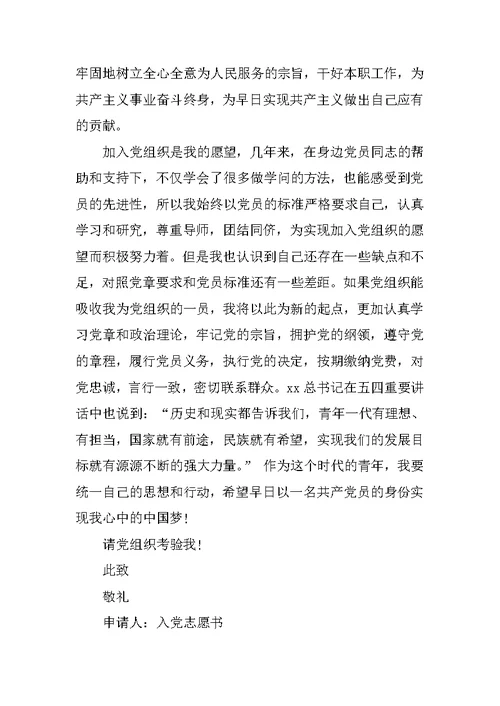 牢固地树立全心全意为人民服务的宗旨，干好本职工作，为共产主义事业奋斗终身，为早日实现共产主义做出自己应有的贡献。

加入党组织是我的愿望，几年来，在身边党员同志的帮助和支持下，不仅学会了很多做学问的方法，也能感受到党员的先进性，所以我始终以党员的标准严格要求自己，认真学习和研究，尊重导师，团结同侪，为实现加入党组织的愿望而积极努力着。但是我也认识到自己还存在一些缺点和不足，对照党章要求和党员标准还有一些差距。如果党组织能吸收我为党组织的一员，我将以此为新的起点，更加认真学习党章和政治理论，牢记党的宗旨，拥护党的纲领，遵守党的章程，履行党员义务，执行党的决定，按期缴纳党费，对党忠诚，言行一致，密切联系群众。xx 总书记在五四重要讲话中也说到：“历史和现实都告诉我们，青年一代有理想、有担当，国家就有前途，民族就有希望，实现我们的发展目标就有源源不断的强大力量。” 作为这个时代的青年，我要统一自己的思想和行动，希望早日以一名共产党员的身份实现我心中的中国梦！

请党组织考验我！

此致

敬礼

申请人：入党志愿书